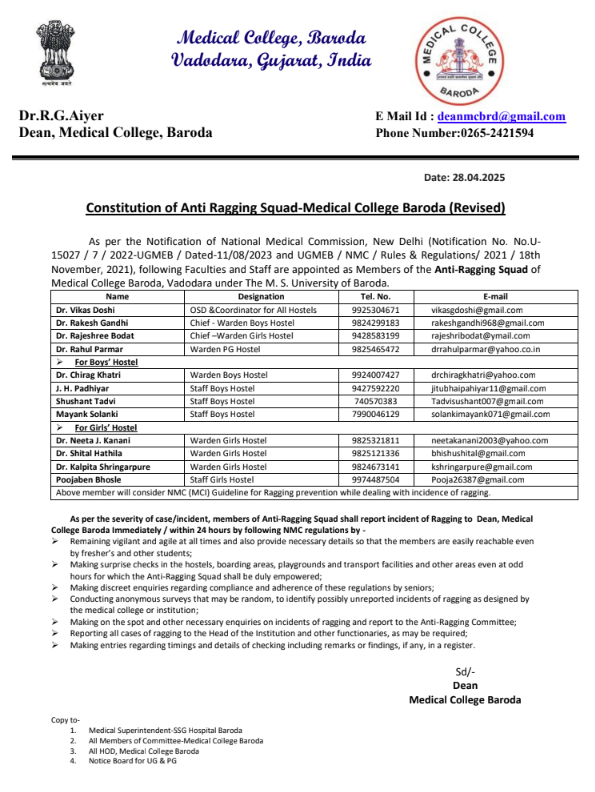 सत्यमेव जयते

Medical College, Baroda
Vadodara, Gujarat, India

MEDICAL COLLEGE
BARODA

Dr.R.G.Aiyer
Dean, Medical College, Baroda

E Mail Id : deanmcbrd@gmail.com
Phone Number:0265-2421594

Date: 28.04.2025

Constitution of Anti Ragging Squad-Medical College Baroda (Revised)

As per the Notification of National Medical Commission, New Delhi (Notification No. No.U-15027 / 7 / 2022-UGMEB / Dated-11/08/2023 and UGMEB / NMC / Rules & Regulations/ 2021 / 18th November, 2021), following Faculties and Staff are appointed as Members of the Anti-Ragging Squad of Medical College Baroda, Vadodara under The M. S. University of Baroda.

| Name | Designation | Tel. No. | E-mail |
|---|---|---|---|
| Dr. Vikas Doshi | OSD &Coordinator for All Hostels | 9925304671 | vikasgdoshi@gmail.com |
| Dr. Rakesh Gandhi | Chief - Warden Boys Hostel | 9824299183 | rakeshgandhi968@gmail.com |
| Dr. Rajeshree Bodat | Chief –Warden Girls Hostel | 9428583199 | rajeshribodat@gmail.com |
| Dr. Rahul Parmar | Warden PG Hostel | 9825465472 | drrahulparmar@yahoo.co.in |
| ➢ For Boys' Hostel | | | |
| Dr. Chirag Khatri | Warden Boys Hostel | 9924007427 | drchiragkhatri@yahoo.com |
| J. H. Padhiyar | Staff Boys Hostel | 9427592220 | jitubhaipahiyar11@gmail.com |
| Shushant Tadvi | Staff Boys Hostel | 740570383 | Tadvisushant007@gmail.com |
| Mayank Solanki | Staff Boys Hostel | 7990046129 | solankimayank071@gmail.com |
| ➢ For Girls' Hostel | | | |
| Dr. Neeta J. Kanani | Warden Girls Hostel | 9825321811 | neetakanani2003@yahoo.com |
| Dr. Shital Hathila | Warden Girls Hostel | 9825121336 | bhishushital@gmail.com |
| Dr. Kalpita Shringarpure | Warden Girls Hostel | 9824673141 | kshringarpure@gmail.com |
| Poojaben Bhosle | Staff Girls Hostel | 9974487504 | Pooja26387@gmail.com |
| Above member will consider NMC (MCI) Guideline for Ragging prevention while dealing with incidence of ragging. | | | |

As per the severity of case/incident, members of Anti-Ragging Squad shall report incident of Ragging to Dean, Medical College Baroda Immediately / within 24 hours by following NMC regulations by -
➢ Remaining vigilant and agile at all times and also provide necessary details so that the members are easily reachable even by fresher's and other students;
➢ Making surprise checks in the hostels, boarding areas, playgrounds and transport facilities and other areas even at odd hours for which the Anti-Ragging Squad shall be duly empowered;
➢ Making discreet enquiries regarding compliance and adherence of these regulations by seniors;
➢ Conducting anonymous surveys that may be random, to identify possibly unreported incidents of ragging as designed by the medical college or institution;
➢ Making on the spot and other necessary enquiries on incidents of ragging and report to the Anti-Ragging Committee;
➢ Reporting all cases of ragging to the Head of the Institution and other functionaries, as may be required;
➢ Making entries regarding timings and details of checking including remarks or findings, if any, in a register.

Sd/-
Dean
Medical College Baroda

Copy to-
1. Medical Superintendent-SSG Hospital Baroda
2. All Members of Committee-Medical College Baroda
3. All HOD, Medical College Baroda
4. Notice Board for UG & PG